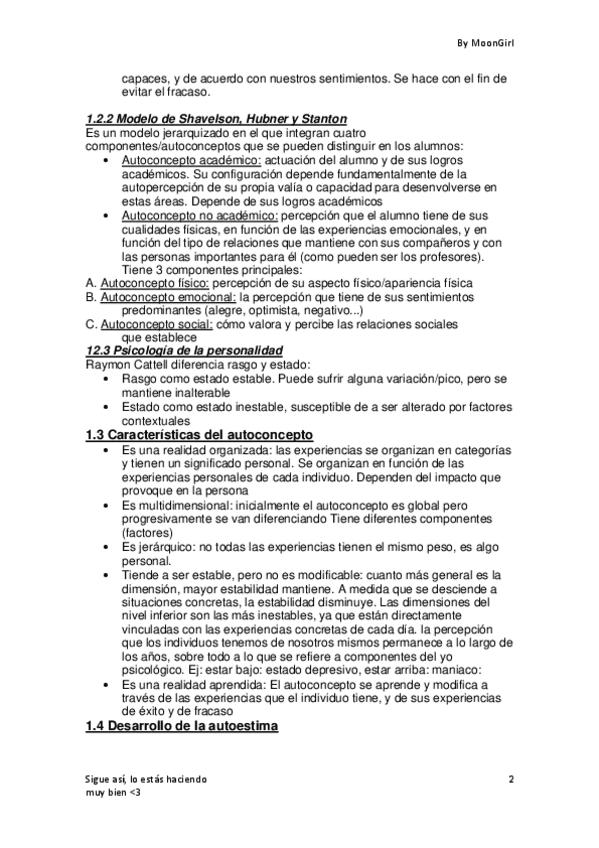 By MoonGirl

capaces, y de acuerdo con nuestros sentimientos. Se hace con el fin de evitar el fracaso.

1.2.2 Modelo de Shavelson, Hubner y Stanton
Es un modelo jerarquizado en el que integran cuatro componentes/autoconceptos que se pueden distinguir en los alumnos:
• Autoconcepto académico: actuación del alumno y de sus logros académicos. Su configuración depende fundamentalmente de la autopercepción de su propia valía o capacidad para desenvolverse en estas áreas. Depende de sus logros académicos
• Autoconcepto no académico: percepción que el alumno tiene de sus cualidades físicas, en función de las experiencias emocionales, y en función del tipo de relaciones que mantiene con sus compañeros y con las personas importantes para él (como pueden ser los profesores). Tiene 3 componentes principales:
A. Autoconcepto físico: percepción de su aspecto físico/apariencia física
B. Autoconcepto emocional: la percepción que tiene de sus sentimientos predominantes (alegre, optimista, negativo...)
C. Autoconcepto social: cómo valora y percibe las relaciones sociales que establece
12.3 Psicología de la personalidad
Raymon Cattell diferencia rasgo y estado:
• Rasgo como estado estable. Puede sufrir alguna variación/pico, pero se mantiene inalterable
• Estado como estado inestable, susceptible de a ser alterado por factores contextuales
1.3 Características del autoconcepto
• Es una realidad organizada: las experiencias se organizan en categorías y tienen un significado personal. Se organizan en función de las experiencias personales de cada individuo. Dependen del impacto que provoque en la persona
• Es multidimensional: inicialmente el autoconcepto es global pero progresivamente se van diferenciando Tiene diferentes componentes (factores)
• Es jerárquico: no todas las experiencias tienen el mismo peso, es algo personal.
• Tiende a ser estable, pero no es modificable: cuanto más general es la dimensión, mayor estabilidad mantiene. A medida que se desciende a situaciones concretas, la estabilidad disminuye. Las dimensiones del nivel inferior son las más inestables, ya que están directamente vinculadas con las experiencias concretas de cada día. la percepción que los individuos tenemos de nosotros mismos permanece a lo largo de los años, sobre todo a lo que se refiere a componentes del yo psicológico. Ej: estar bajo: estado depresivo, estar arriba: maniaco:
• Es una realidad aprendida: El autoconcepto se aprende y modifica a través de las experiencias que el individuo tiene, y de sus experiencias de éxito y de fracaso
1.4 Desarrollo de la autoestima

Sigue así, lo estás haciendo muy bien <3
2